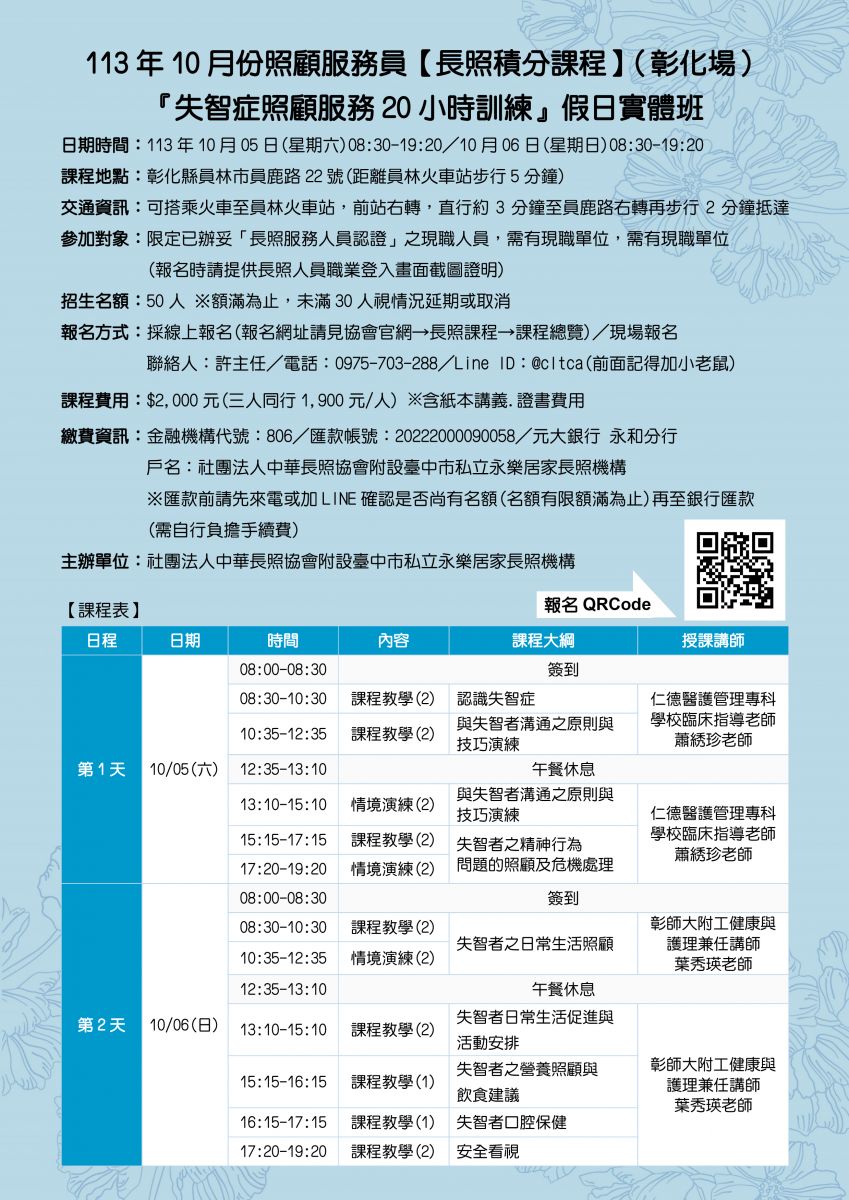 113 年 10 月份照顧服務員【長照積分課程】(彰化場)
『失智症照顧服務 20 小時訓練』假日實體班

日期時間：113 年 10 月 05 日(星期六)08:30-19:20／10 月 06 日(星期日)08:30-19:20
課程地點：彰化縣員林市員鹿路 22 號(距離員林火車站步行 5 分鐘)
交通資訊：可搭乘火車至員林火車站，前站右轉，直行約 3 分鐘至員鹿路右轉再步行 2 分鐘抵達
參加對象：限定已辦妥「長照服務人員認證」之現職人員，需有現職單位，需有現職單位
(報名時請提供長照人員職業登入畫面截圖證明)
招生名額：50 人 ※額滿為止，未滿 30 人視情況延期或取消
報名方式：採線上報名(報名網址請見協會官網→長照課程→課程總覽)／現場報名
聯絡人：許主任／電話：0975-703-288／Line ID：@cltca(前面記得加小老鼠)
課程費用：$2,000 元(三人同行 1,900 元/人) ※含紙本講義.證書費用
繳費資訊：金融機構代號：806／匯款帳號：20222000090058／元大銀行 永和分行
戶名：社團法人中華長照協會附設臺中市私立永樂居家長照機構
※匯款前請先來電或加 LINE 確認是否尚有名額(名額有限額滿為止)再至銀行匯款
(需自行負擔手續費)
主辦單位：社團法人中華長照協會附設臺中市私立永樂居家長照機構

報名 QRCode

【課程表】

| 日程 | 日期 | 時間 | 內容 | 課程大綱 | 授課講師 |
|---|---|---|---|---|---|
| 第 1 天 | 10/05(六) | 08:00-08:30 | 簽到 | | |
| | | 08:30-10:30 | 課程教學(2) | 認識失智症 | 仁德醫護管理專科學校臨床指導老師 蕭綉珍老師 |
| | | 10:35-12:35 | 課程教學(2) | 與失智者溝通之原則與技巧演練 | |
| | | 12:35-13:10 | 午餐休息 | | |
| | | 13:10-15:10 | 情境演練(2) | 與失智者溝通之原則與技巧演練 | 仁德醫護管理專科學校臨床指導老師 蕭綉珍老師 |
| | | 15:15-17:15 | 課程教學(2) | 失智者之精神行為問題的照顧及危機處理 | |
| | | 17:20-19:20 | 情境演練(2) | | |
| 第 2 天 | 10/06(日) | 08:00-08:30 | 簽到 | | |
| | | 08:30-10:30 | 課程教學(2) | 失智者之日常生活照顧 | 彰師大附工健康與護理兼任講師 葉秀瑛老師 |
| | | 10:35-12:35 | 情境演練(2) | | |
| | | 12:35-13:10 | 午餐休息 | | |
| | | 13:10-15:10 | 課程教學(2) | 失智者日常生活促進與活動安排 | 彰師大附工健康與護理兼任講師 葉秀瑛老師 |
| | | 15:15-16:15 | 課程教學(1) | 失智者之營養照顧與飲食建議 | |
| | | 16:15-17:15 | 課程教學(1) | 失智者口腔保健 | |
| | | 17:20-19:20 | 課程教學(2) | 安全看視 | |